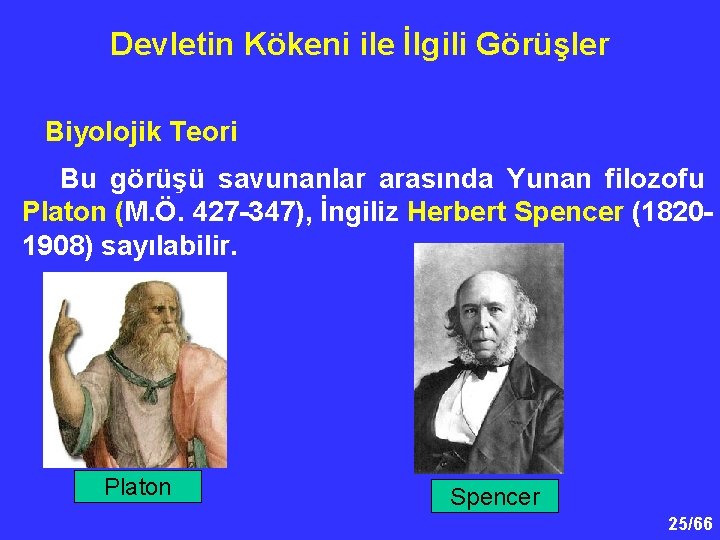 Devletin Kökeni ile İlgili Görüşler

Biyolojik Teori

Bu görüşü savunanlar arasında Yunan filozofu Platon (M.Ö. 427-347), İngiliz Herbert Spencer (1820-1908) sayılabilir.

Platon

Spencer

25/66